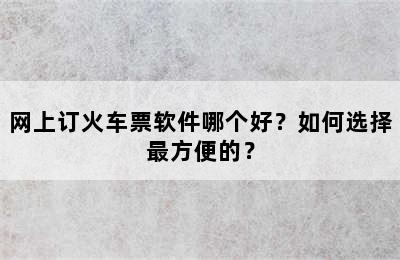 网上订火车票软件哪个好？如何选择最方便的？